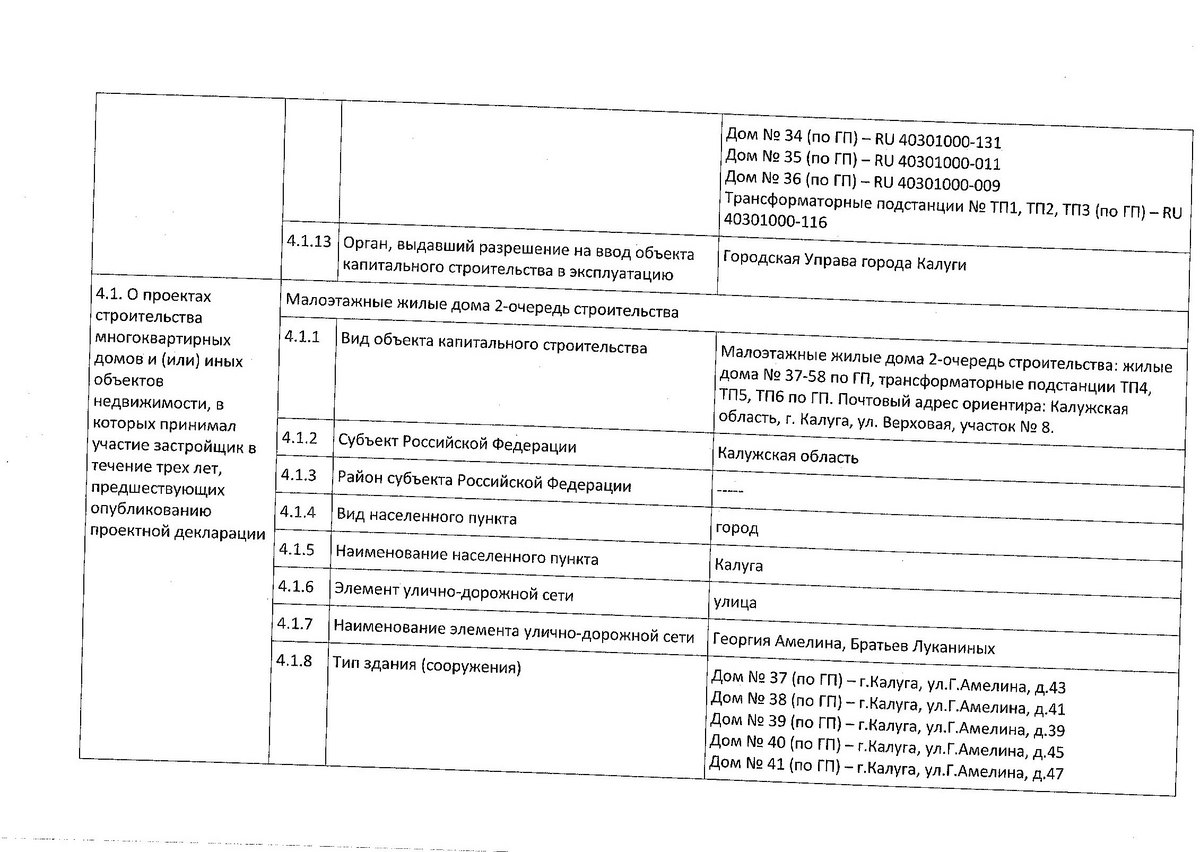 |  |  |  |  |
|---|---|---|---|
|  |  |  | Дом № 34 (по ГП) – RU 40301000-131 Дом № 35 (по ГП) – RU 40301000-011 Дом № 36 (по ГП) – RU 40301000-009 Трансформаторные подстанции № ТП1, ТП2, ТП3 (по ГП) – RU 40301000-116 |
|  | 4.1.13 | Орган, выдавший разрешение на ввод объекта капитального строительства в эксплуатацию | Городская Управа города Калуги |
| 4.1. О проектах строительства многоквартирных домов и (или) иных объектов недвижимости, в которых принимал участие застройщик в течение трех лет, предшествующих опубликованию проектной декларации | Малоэтажные жилые дома 2-очередь строительства |  |  |
|  | 4.1.1 | Вид объекта капитального строительства | Малоэтажные жилые дома 2-очередь строительства: жилые дома № 37-58 по ГП, трансформаторные подстанции ТП4, ТП5, ТП6 по ГП. Почтовый адрес ориентира: Калужская область, г. Калуга, ул. Верховая, участок № 8. |
|  | 4.1.2 | Субъект Российской Федерации | Калужская область |
|  | 4.1.3 | Район субъекта Российской Федерации | ----- |
|  | 4.1.4 | Вид населенного пункта | город |
|  | 4.1.5 | Наименование населенного пункта | Калуга |
|  | 4.1.6 | Элемент улично-дорожной сети | улица |
|  | 4.1.7 | Наименование элемента улично-дорожной сети | Георгия Амелина, Братьев Луканиных |
|  | 4.1.8 | Тип здания (сооружения) | Дом № 37 (по ГП) – г.Калуга, ул.Г.Амелина, д.43 Дом № 38 (по ГП) – г.Калуга, ул.Г.Амелина, д.41 Дом № 39 (по ГП) – г.Калуга, ул.Г.Амелина, д.39 Дом № 40 (по ГП) – г.Калуга, ул.Г.Амелина, д.45 Дом № 41 (по ГП) – г.Калуга, ул.Г.Амелина, д.47 |